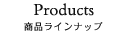 Products
商品ラインナップ